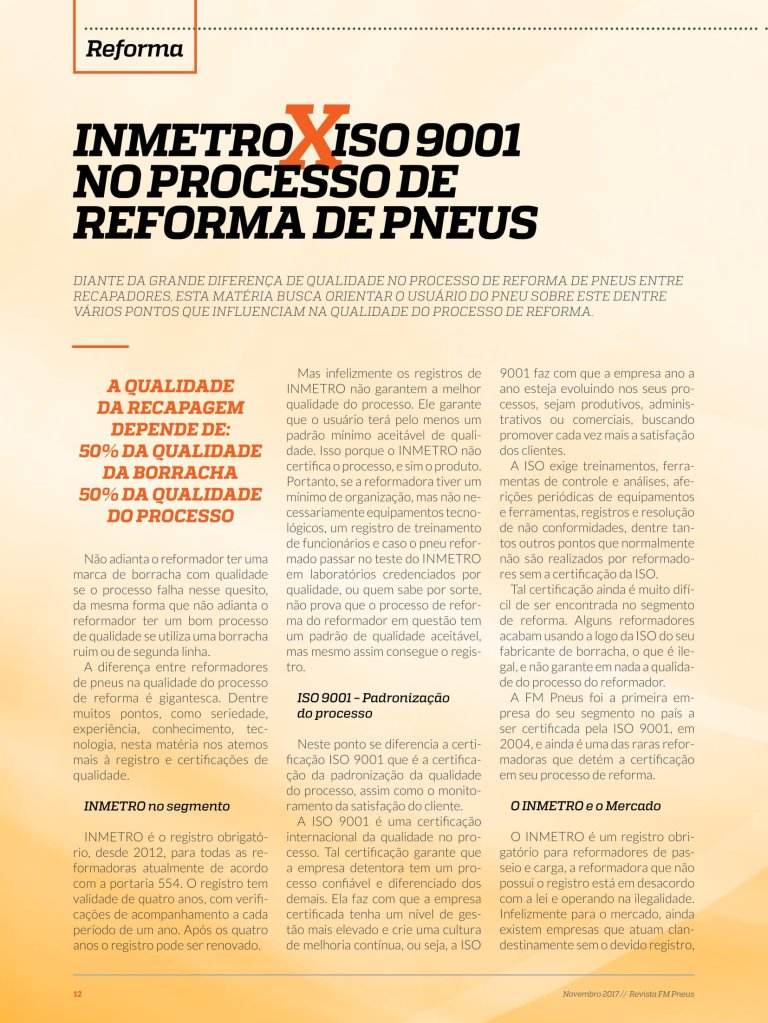 Reforma

INMETRO X ISO 9001 NO PROCESSO DE REFORMA DE PNEUS

DIANTE DA GRANDE DIFERENÇA DE QUALIDADE NO PROCESSO DE REFORMA DE PNEUS ENTRE RECAPADORES, ESTA MATÉRIA BUSCA ORIENTAR O USUÁRIO DO PNEU SOBRE ESTE DENTRE VÁRIOS PONTOS QUE INFLUENCIAM NA QUALIDADE DO PROCESSO DE REFORMA.

A QUALIDADE DA RECAPAGEM DEPENDE DE: 50% DA QUALIDADE DA BORRACHA 50% DA QUALIDADE DO PROCESSO

Não adianta o reformador ter uma marca de borracha com qualidade se o processo falha nesse quesito, da mesma forma que não adianta o reformador ter um bom processo de qualidade se utiliza uma borracha ruim ou de segunda linha.

A diferença entre reformadores de pneus na qualidade do processo de reforma é gigantesca. Dentre muitos pontos, como seriedade, experiência, conhecimento, tecnologia, nesta matéria nos atemos mais à registro e certificações de qualidade.

INMETRO no segmento

INMETRO é o registro obrigatório, desde 2012, para todas as reformadoras atualmente de acordo com a portaria 554. O registro tem validade de quatro anos, com verificações de acompanhamento a cada período de um ano. Após os quatro anos o registro pode ser renovado.

Mas infelizmente os registros de INMETRO não garantem a melhor qualidade do processo. Ele garante que o usuário terá pelo menos um padrão mínimo aceitável de qualidade. Isso porque o INMETRO não certifica o processo, e sim o produto. Portanto, se a reformadora tiver um mínimo de organização, mas não necessariamente equipamentos tecnológicos, um registro de treinamento de funcionários e caso o pneu reformado passar no teste do INMETRO em laboratórios credenciados por qualidade, ou quem sabe por sorte, não prova que o processo de reforma do reformador em questão tem um padrão de qualidade aceitável, mas mesmo assim consegue o registro.

ISO 9001 – Padronização do processo

Neste ponto se diferencia a certificação ISO 9001 que é a certificação da padronização da qualidade do processo, assim como o monitoramento da satisfação do cliente.

A ISO 9001 é uma certificação internacional da qualidade no processo. Tal certificação garante que a empresa detentora tem um processo confiável e diferenciado dos demais. Ela faz com que a empresa certificada tenha um nível de gestão mais elevado e crie uma cultura de melhoria contínua, ou seja, a ISO 9001 faz com que a empresa ano a ano esteja evoluindo nos seus processos, sejam produtivos, administrativos ou comerciais, buscando promover cada vez mais a satisfação dos clientes.

A ISO exige treinamentos, ferramentas de controle e análises, aferições periódicas de equipamentos e ferramentas, registros e resolução de não conformidades, dentre tantos outros pontos que normalmente não são realizados por reformadores sem a certificação da ISO.

Tal certificação ainda é muito difícil de ser encontrada no segmento de reforma. Alguns reformadores acabam usando a logo da ISO do seu fabricante de borracha, o que é ilegal, e não garante em nada a qualidade do processo do reformador.

A FM Pneus foi a primeira empresa do seu segmento no país a ser certificada pela ISO 9001, em 2004, e ainda é uma das raras reformadoras que detém a certificação em seu processo de reforma.

O INMETRO e o Mercado

O INMETRO é um registro obrigatório para reformadores de passeio e carga, a reformadora que não possui o registro está em desacordo com a lei e operando na ilegalidade. Infelizmente para o mercado, ainda existem empresas que atuam clandestinamente sem o devido registro,

12

Novembro 2017 // Revista FM Pneus